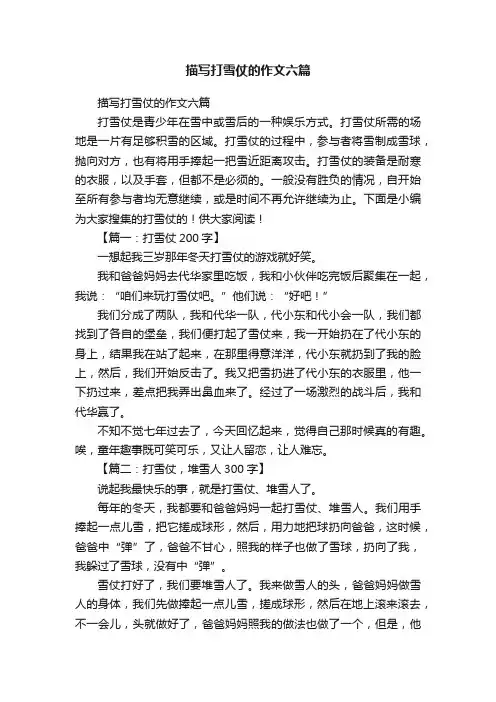 描写打雪仗的作文六篇

描写打雪仗的作文六篇

打雪仗是青少年在雪中或雪后的一种娱乐方式。打雪仗所需的场地是一片有足够积雪的区域。打雪仗的过程中，参与者将雪制成雪球，抛向对方，也有将用手捧起一把雪近距离攻击。打雪仗的装备是耐寒的衣服，以及手套，但都不是必须的。一般没有胜负的情况，自开始至所有参与者均无意继续，或是时间不再允许继续为止。下面是小编为大家搜集的打雪仗的！供大家阅读！

【篇一：打雪仗 200 字】

一想起我三岁那年冬天打雪仗的游戏就好笑。

我和爸爸妈妈去代华家里吃饭，我和小伙伴吃完饭后聚集在一起，我说：“咱们来玩打雪仗吧。”他们说：“好吧！”

我们分成了两队，我和代华一队，代小东和代小会一队，我们都找到了各自的堡垒，我们便打起了雪仗来，我一开始扔在了代小东的身上，结果我在站了起来，在那里得意洋洋，代小东就扔到了我的脸上，然后，我们开始反击了。我又把雪扔进了代小东的衣服里，他一下扔过来，差点把我弄出鼻血来了。经过了一场激烈的战斗后，我和代华赢了。

不知不觉七年过去了，今天回忆起来，觉得自己那时候真的有趣。唉，童年趣事既可笑可乐，又让人留恋，让人难忘。

【篇二：打雪仗，堆雪人 300 字】

说起我最快乐的事，就是打雪仗、堆雪人了。

每年的冬天，我都要和爸爸妈妈一起打雪仗、堆雪人。我们用手捧起一点儿雪，把它搓成球形，然后，用力地把球扔向爸爸，这时候，爸爸中“弹”了，爸爸不甘心，照我的样子也做了雪球，扔向了我，我躲过了雪球，没有中“弹”。

雪仗打好了，我们要堆雪人了。我来做雪人的头，爸爸妈妈做雪人的身体，我们先做捧起一点儿雪，搓成球形，然后在地上滚来滚去，不一会儿，头就做好了，爸爸妈妈照我的做法也做了一个，但是，他